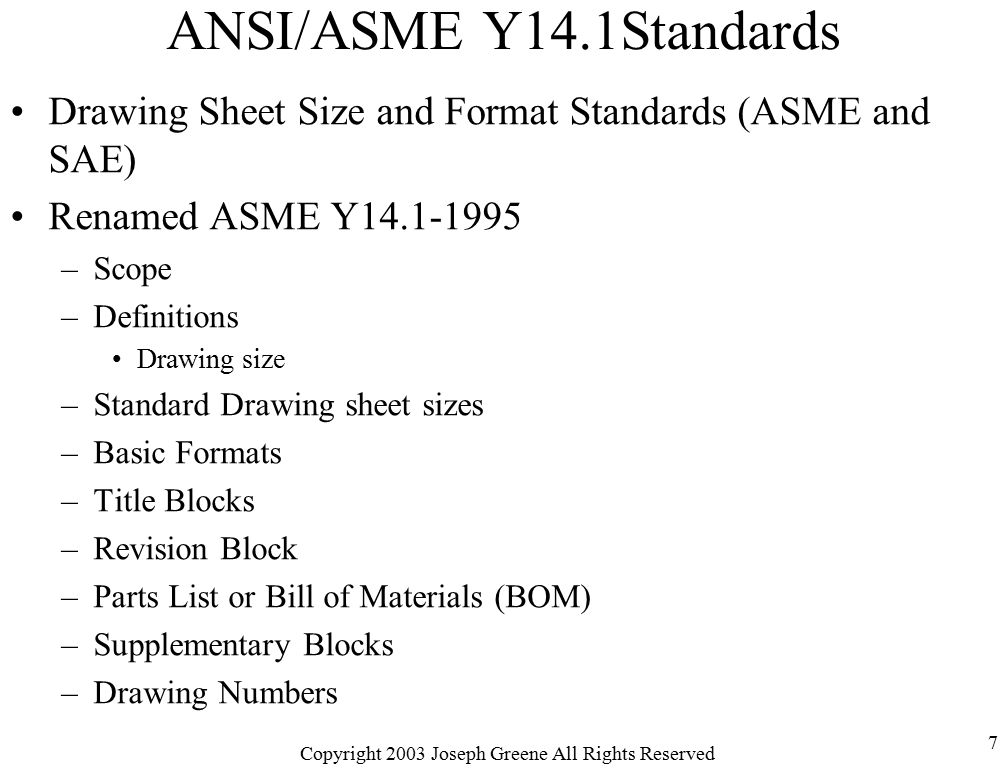 ANSI/ASME Y14.1Standards

• Drawing Sheet Size and Format Standards (ASME and SAE)
• Renamed ASME Y14.1-1995
– Scope
– Definitions
• Drawing size
– Standard Drawing sheet sizes
– Basic Formats
– Title Blocks
– Revision Block
– Parts List or Bill of Materials (BOM)
– Supplementary Blocks
– Drawing Numbers

Copyright 2003 Joseph Greene All Rights Reserved

7